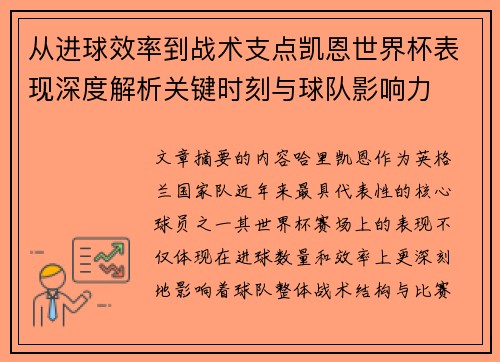 从进球效率到战术支点凯恩世界杯表现深度解析关键时刻与球队影响力

文章摘要的内容哈里凯恩作为英格兰国家队近年来最具代表性的核心球员之一其世界杯赛场上的表现不仅体现在进球数量和效率上更深刻地影响着球队整体战术结构与比赛